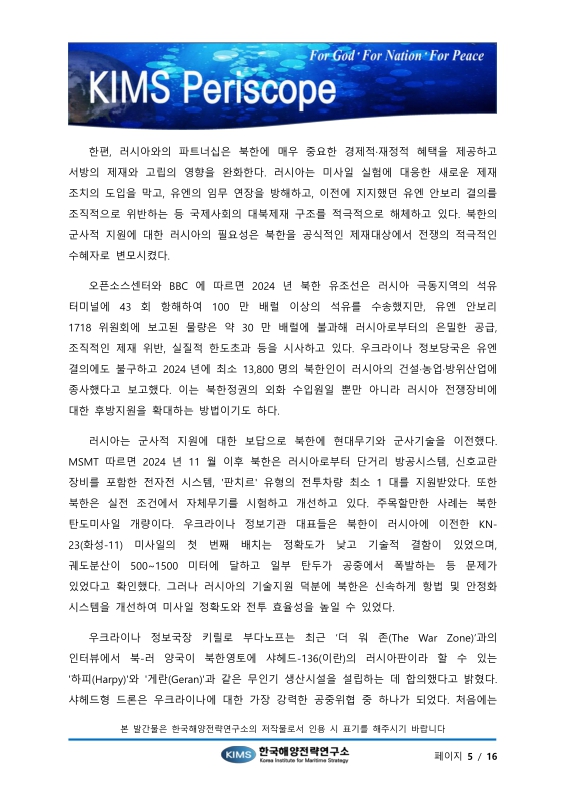 For God · For Nation · For Peace

KIMS Periscope

한편, 러시아와의 파트너십은 북한에 매우 중요한 경제적·재정적 혜택을 제공하고 서방의 제재와 고립의 영향을 완화한다. 러시아는 미사일 실험에 대응한 새로운 제재 조치의 도입을 막고, 유엔의 임무 연장을 방해하고, 이전에 지지했던 유엔 안보리 결의를 조직적으로 위반하는 등 국제사회의 대북제재 구조를 적극적으로 해체하고 있다. 북한의 군사적 지원에 대한 러시아의 필요성은 북한을 공식적인 제재대상에서 전쟁의 적극적인 수혜자로 변모시켰다.

오픈소스센터와 BBC 에 따르면 2024 년 북한 유조선은 러시아 극동지역의 석유 터미널에 43 회 항해하여 100 만 배럴 이상의 석유를 수송했지만, 유엔 안보리 1718 위원회에 보고된 물량은 약 30 만 배럴에 불과해 러시아로부터의 은밀한 공급, 조직적인 제재 위반, 실질적 한도초과 등을 시사하고 있다. 우크라이나 정보당국은 유엔 결의에도 불구하고 2024 년에 최소 13,800 명의 북한인이 러시아의 건설·농업·방위산업에 종사했다고 보고했다. 이는 북한정권의 외화 수입원일 뿐만 아니라 러시아 전쟁장비에 대한 후방지원을 확대하는 방법이기도 하다.

러시아는 군사적 지원에 대한 보답으로 북한에 현대무기와 군사기술을 이전했다. MSMT 따르면 2024 년 11 월 이후 북한은 러시아로부터 단거리 방공시스템, 신호교란 장비를 포함한 전자전 시스템, '판치르' 유형의 전투차량 최소 1 대를 지원받았다. 또한 북한은 실전 조건에서 자체무기를 시험하고 개선하고 있다. 주목할만한 사례는 북한 탄도미사일 개량이다. 우크라이나 정보기관 대표들은 북한이 러시아에 이전한 KN-23(화성-11) 미사일의 첫 번째 배치는 정확도가 낮고 기술적 결함이 있었으며, 궤도분산이 500~1500 미터에 달하고 일부 탄두가 공중에서 폭발하는 등 문제가 있었다고 확인했다. 그러나 러시아의 기술지원 덕분에 북한은 신속하게 항법 및 안정화 시스템을 개선하여 미사일 정확도와 전투 효율성을 높일 수 있었다.

우크라이나 정보국장 키릴로 부다노프는 최근 '더 워 존(The War Zone)'과의 인터뷰에서 북-러 양국이 북한영토에 샤헤드-136(이란)의 러시아판이라 할 수 있는 '하피(Harpy)'와 '게란(Geran)'과 같은 무인기 생산시설을 설립하는 데 합의했다고 밝혔다. 샤헤드형 드론은 우크라이나에 대한 가장 강력한 공중위협 중 하나가 되었다. 처음에는

본 발간물은 한국해양전략연구소의 저작물로서 인용 시 표기를 해주시기 바랍니다

KIMS 한국해양전략연구소 Korea Institute for Maritime Strategy

페이지 5 / 16